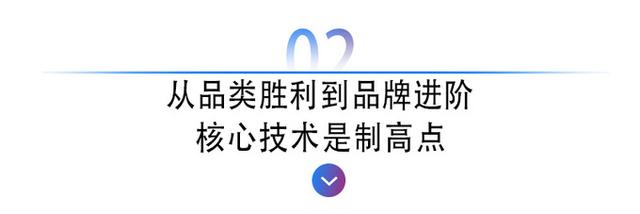 02
从品类胜利到品牌进阶
核心技术是制高点